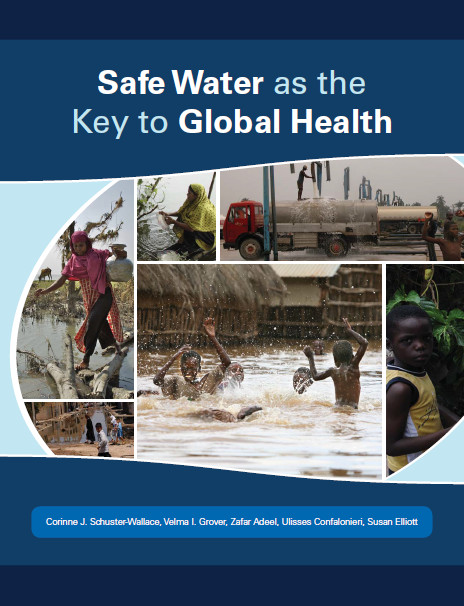 Safe Water as the Key to Global Health

Corinne J. Schuster-Wallace, Velma I. Grover, Zafar Adeel, Ulisses Confalonieri, Susan Elliott